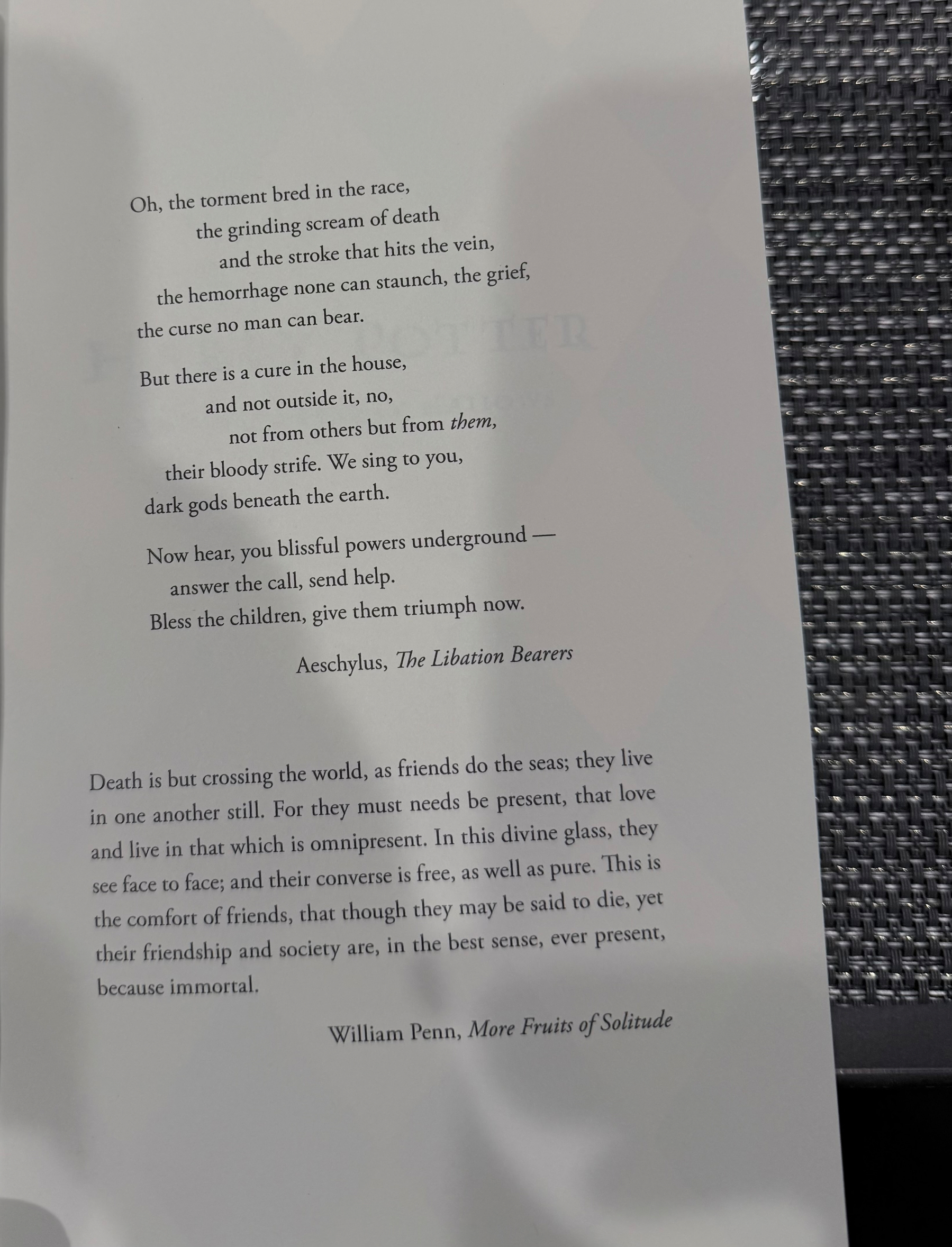 Oh, the torment bred in the race,
the grinding scream of death
and the stroke that hits the vein,
the hemorrhage none can staunch, the grief,
the curse no man can bear.

But there is a cure in the house,
and not outside it, no,
not from others but from them,
their bloody strife. We sing to you,
dark gods beneath the earth.

Now hear, you blissful powers underground —
answer the call, send help.
Bless the children, give them triumph now.

Aeschylus, The Libation Bearers

Death is but crossing the world, as friends do the seas; they live in one another still. For they must needs be present, that love and live in that which is omnipresent. In this divine glass, they see face to face; and their converse is free, as well as pure. This is the comfort of friends, that though they may be said to die, yet their friendship and society are, in the best sense, ever present, because immortal.

William Penn, More Fruits of Solitude